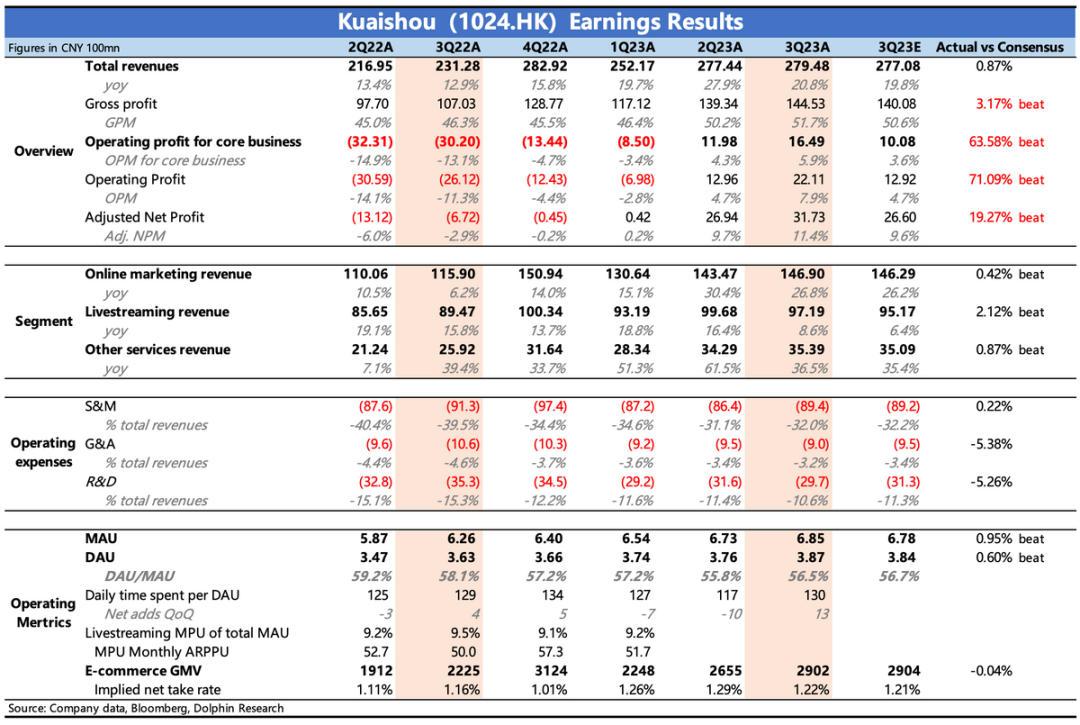 Kuaishou（1024.HK）Earnings Results

| Figures in CNY 100mn | | 2Q22A | 3Q22A | 4Q22A | 1Q23A | 2Q23A | 3Q23A | 3Q23E | Actual vs Consensus |
|---|---|---|---|---|---|---|---|---|---|
| Overview | Total revenues | 216.95 | 231.28 | 282.92 | 252.17 | 277.44 | 279.48 | 277.08 | 0.87% |
| | yoy | 13.4% | 12.9% | 15.8% | 19.7% | 27.9% | 20.8% | 19.8% | |
| | Gross profit | 97.70 | 107.03 | 128.77 | 117.12 | 139.34 | 144.53 | 140.08 | 3.17% beat |
| | GPM | 45.0% | 46.3% | 45.5% | 46.4% | 50.2% | 51.7% | 50.6% | |
| | Operating profit for core business | (32.31) | (30.20) | (13.44) | (8.50) | 11.98 | 16.49 | 10.08 | 63.58% beat |
| | OPM for core business | -14.9% | -13.1% | -4.7% | -3.4% | 4.3% | 5.9% | 3.6% | |
| | Operating Profit | (30.59) | (26.12) | (12.43) | (6.98) | 12.96 | 22.11 | 12.92 | 71.09% beat |
| | OPM | -14.1% | -11.3% | -4.4% | -2.8% | 4.7% | 7.9% | 4.7% | |
| | Adjusted Net Profit | (13.12) | (6.72) | (0.45) | 0.42 | 26.94 | 31.73 | 26.60 | 19.27% beat |
| | Adj. NPM | -6.0% | -2.9% | -0.2% | 0.2% | 9.7% | 11.4% | 9.6% | |
| Segment | Online marketing revenue | 110.06 | 115.90 | 150.94 | 130.64 | 143.47 | 146.90 | 146.29 | 0.42% beat |
| | yoy | 10.5% | 6.2% | 14.0% | 15.1% | 30.4% | 26.8% | 26.2% | |
| | Livestreaming revenue | 85.65 | 89.47 | 100.34 | 93.19 | 99.68 | 97.19 | 95.17 | 2.12% beat |
| | yoy | 19.1% | 15.8% | 13.7% | 18.8% | 16.4% | 8.6% | 6.4% | |
| | Other services revenue | 21.24 | 25.92 | 31.64 | 28.34 | 34.29 | 35.39 | 35.09 | 0.87% beat |
| | yoy | 7.1% | 39.4% | 33.7% | 51.3% | 61.5% | 36.5% | 35.4% | |
| Operating expenses | S&M | (87.6) | (91.3) | (97.4) | (87.2) | (86.4) | (89.4) | (89.2) | 0.22% |
| | % total revenues | -40.4% | -39.5% | -34.4% | -34.6% | -31.1% | -32.0% | -32.2% | |
| | G&A | (9.6) | (10.6) | (10.3) | (9.2) | (9.5) | (9.0) | (9.5) | -5.38% |
| | % total revenues | -4.4% | -4.6% | -3.7% | -3.6% | -3.4% | -3.2% | -3.4% | |
| | R&D | (32.8) | (35.3) | (34.5) | (29.2) | (31.6) | (29.7) | (31.3) | -5.26% |
| | % total revenues | -15.1% | -15.3% | -12.2% | -11.6% | -11.4% | -10.6% | -11.3% | |
| Operating Mertrics | MAU | 5.87 | 6.26 | 6.40 | 6.54 | 6.73 | 6.85 | 6.78 | 0.95% beat |
| | DAU | 3.47 | 3.63 | 3.66 | 3.74 | 3.76 | 3.87 | 3.84 | 0.60% beat |
| | DAU/MAU | 59.2% | 58.1% | 57.2% | 57.2% | 55.8% | 56.5% | 56.7% | |
| | Daily time spent per DAU | 125 | 129 | 134 | 127 | 117 | 130 | | |
| | Net adds QoQ | -3 | 4 | 5 | -7 | -10 | 13 | | |
| | Livestreaming MPU of total MAU | 9.2% | 9.5% | 9.1% | 9.2% | | | | |
| | MPU Monthly ARPPU | 52.7 | 50.0 | 57.3 | 51.7 | | | | |
| | E-commerce GMV | 1912 | 2225 | 3124 | 2248 | 2655 | 2902 | 2904 | -0.04% |
| | Implied net take rate | 1.11% | 1.16% | 1.01% | 1.26% | 1.29% | 1.22% | 1.21% | |

Source: Company data, Bloomberg, Dolphin Research